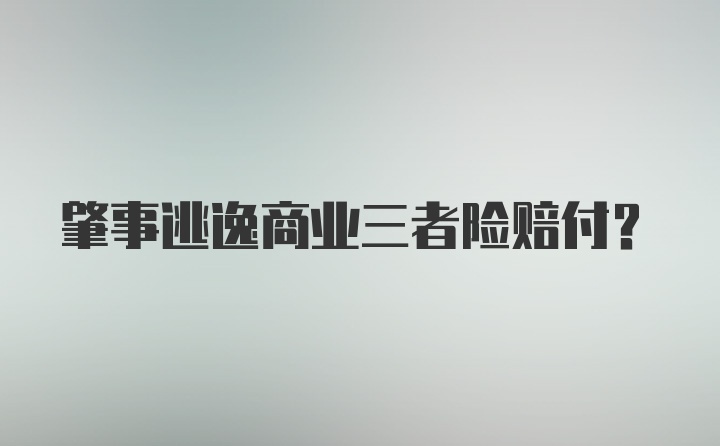 肇事逃逸商业三者险赔付?